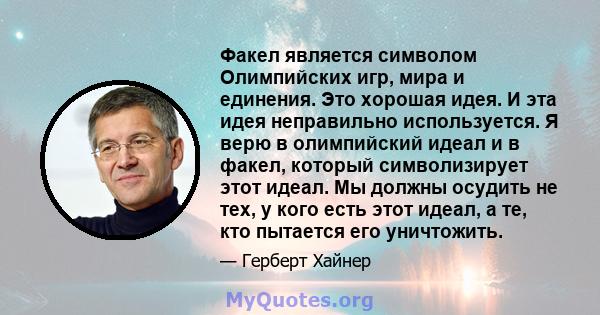 Факел является символом Олимпийских игр, мира и единения. Это хорошая идея. И эта идея неправильно используется. Я верю в олимпийский идеал и в факел, который символизирует этот идеал. Мы должны осудить не тех, у кого есть этот идеал, а те, кто пытается его уничтожить.

— Герберт Хайнер

MyQuotes.org